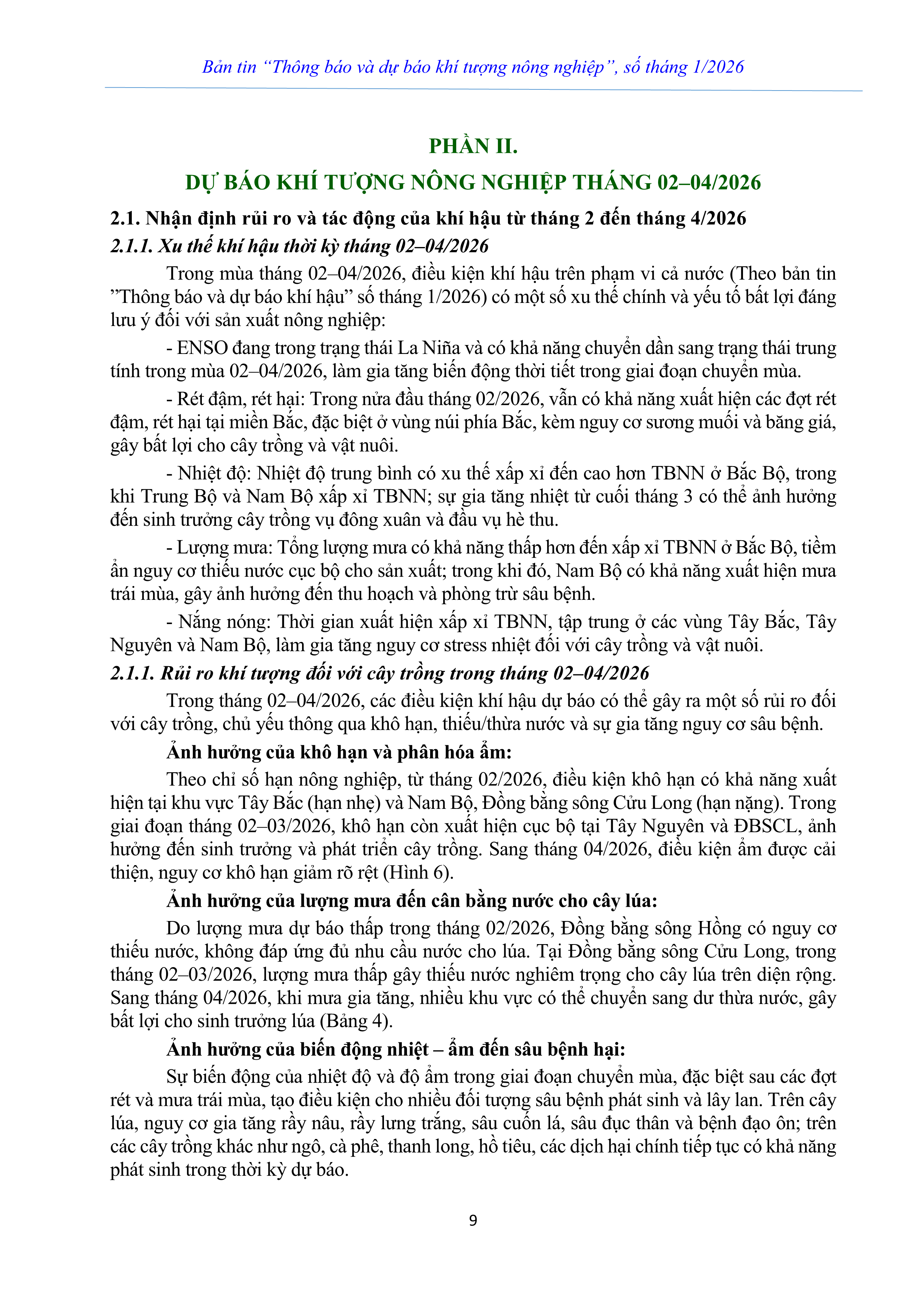 Bản tin “Thông báo và dự báo khí tượng nông nghiệp”, số tháng 1/2026

PHẦN II.

DỰ BÁO KHÍ TƯỢNG NÔNG NGHIỆP THÁNG 02–04/2026

2.1. Nhận định rủi ro và tác động của khí hậu từ tháng 2 đến tháng 4/2026

2.1.1. Xu thế khí hậu thời kỳ tháng 02–04/2026

Trong mùa tháng 02–04/2026, điều kiện khí hậu trên phạm vi cả nước (Theo bản tin ”Thông báo và dự báo khí hậu” số tháng 1/2026) có một số xu thế chính và yếu tố bất lợi đáng lưu ý đối với sản xuất nông nghiệp:

- ENSO đang trong trạng thái La Niña và có khả năng chuyển dần sang trạng thái trung tính trong mùa 02–04/2026, làm gia tăng biến động thời tiết trong giai đoạn chuyển mùa.

- Rét đậm, rét hại: Trong nửa đầu tháng 02/2026, vẫn có khả năng xuất hiện các đợt rét đậm, rét hại tại miền Bắc, đặc biệt ở vùng núi phía Bắc, kèm nguy cơ sương muối và băng giá, gây bất lợi cho cây trồng và vật nuôi.

- Nhiệt độ: Nhiệt độ trung bình có xu thế xấp xỉ đến cao hơn TBNN ở Bắc Bộ, trong khi Trung Bộ và Nam Bộ xấp xỉ TBNN; sự gia tăng nhiệt từ cuối tháng 3 có thể ảnh hưởng đến sinh trưởng cây trồng vụ đông xuân và đầu vụ hè thu.

- Lượng mưa: Tổng lượng mưa có khả năng thấp hơn đến xấp xỉ TBNN ở Bắc Bộ, tiềm ẩn nguy cơ thiếu nước cục bộ cho sản xuất; trong khi đó, Nam Bộ có khả năng xuất hiện mưa trái mùa, gây ảnh hưởng đến thu hoạch và phòng trừ sâu bệnh.

- Nắng nóng: Thời gian xuất hiện xấp xỉ TBNN, tập trung ở các vùng Tây Bắc, Tây Nguyên và Nam Bộ, làm gia tăng nguy cơ stress nhiệt đối với cây trồng và vật nuôi.

2.1.1. Rủi ro khí tượng đối với cây trồng trong tháng 02–04/2026

Trong tháng 02–04/2026, các điều kiện khí hậu dự báo có thể gây ra một số rủi ro đối với cây trồng, chủ yếu thông qua khô hạn, thiếu/thừa nước và sự gia tăng nguy cơ sâu bệnh.

Ảnh hưởng của khô hạn và phân hóa ẩm:

Theo chỉ số hạn nông nghiệp, từ tháng 02/2026, điều kiện khô hạn có khả năng xuất hiện tại khu vực Tây Bắc (hạn nhẹ) và Nam Bộ, Đồng bằng sông Cửu Long (hạn nặng). Trong giai đoạn tháng 02–03/2026, khô hạn còn xuất hiện cục bộ tại Tây Nguyên và ĐBSCL, ảnh hưởng đến sinh trưởng và phát triển cây trồng. Sang tháng 04/2026, điều kiện ẩm được cải thiện, nguy cơ khô hạn giảm rõ rệt (Hình 6).

Ảnh hưởng của lượng mưa đến cân bằng nước cho cây lúa:

Do lượng mưa dự báo thấp trong tháng 02/2026, Đồng bằng sông Hồng có nguy cơ thiếu nước, không đáp ứng đủ nhu cầu nước cho lúa. Tại Đồng bằng sông Cửu Long, trong tháng 02–03/2026, lượng mưa thấp gây thiếu nước nghiêm trọng cho cây lúa trên diện rộng. Sang tháng 04/2026, khi mưa gia tăng, nhiều khu vực có thể chuyển sang dư thừa nước, gây bất lợi cho sinh trưởng lúa (Bảng 4).

Ảnh hưởng của biến động nhiệt – ẩm đến sâu bệnh hại:

Sự biến động của nhiệt độ và độ ẩm trong giai đoạn chuyển mùa, đặc biệt sau các đợt rét và mưa trái mùa, tạo điều kiện cho nhiều đối tượng sâu bệnh phát sinh và lây lan. Trên cây lúa, nguy cơ gia tăng rầy nâu, rầy lưng trắng, sâu cuốn lá, sâu đục thân và bệnh đạo ôn; trên các cây trồng khác như ngô, cà phê, thanh long, hồ tiêu, các dịch hại chính tiếp tục có khả năng phát sinh trong thời kỳ dự báo.

9